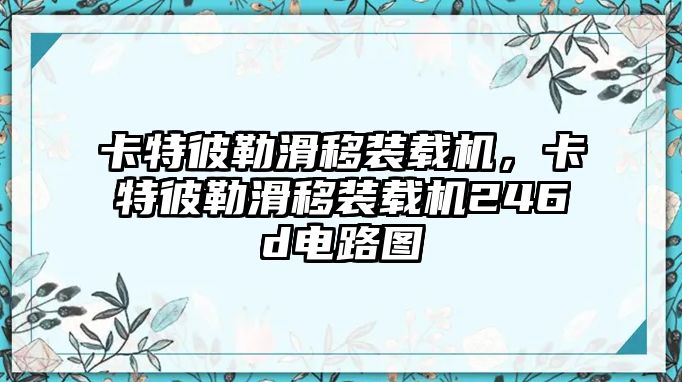 卡特彼勒滑移装载机，卡特彼勒滑移装载机246d电路图